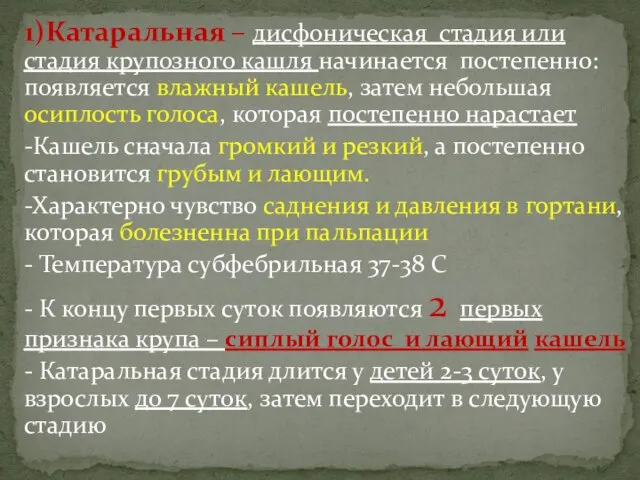 1)Катаральная – дисфоническая стадия или стадия крупозного кашля начинается постепенно: появляется влажный кашель, затем небольшая осиплость голоса, которая постепенно нарастает

-Кашель сначала громкий и резкий, а постепенно становится грубым и лающим.

-Характерно чувство саднения и давления в гортани, которая болезненна при пальпации

- Температура субфебрильная 37-38 С

- К концу первых суток появляются 2 первых признака крупа – сиплый голос и лающий кашель

- Катаральная стадия длится у детей 2-3 суток, у взрослых до 7 суток, затем переходит в следующую стадию